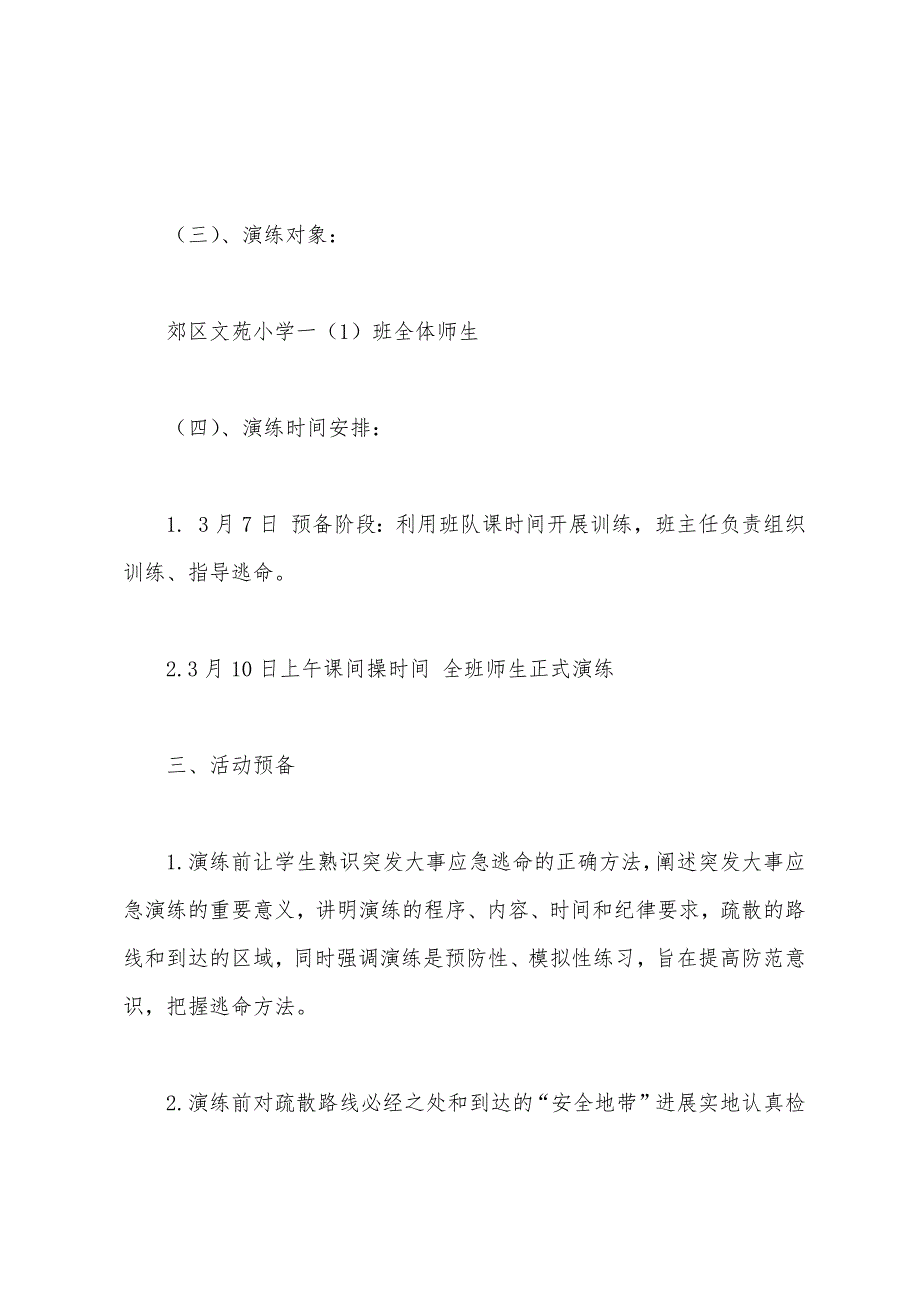 （三）、演练对象：

郊区文苑小学一（1）班全体师生

（四）、演练时间安排：

1. 3月7日 预备阶段：利用班队课时间开展训练，班主任负责组织训练、指导逃命。

2.3月10日上午课间操时间 全班师生正式演练

三、活动预备

1.演练前让学生熟识突发大事应急逃命的正确方法，阐述突发大事应急演练的重要意义，讲明演练的程序、内容、时间和纪律要求，疏散的路线和到达的区域，同时强调演练是预防性、模拟性练习，旨在提高防范意识，把握逃命方法。

2.演练前对疏散路线必经之处和到达的“安全地带”进展实地认真检